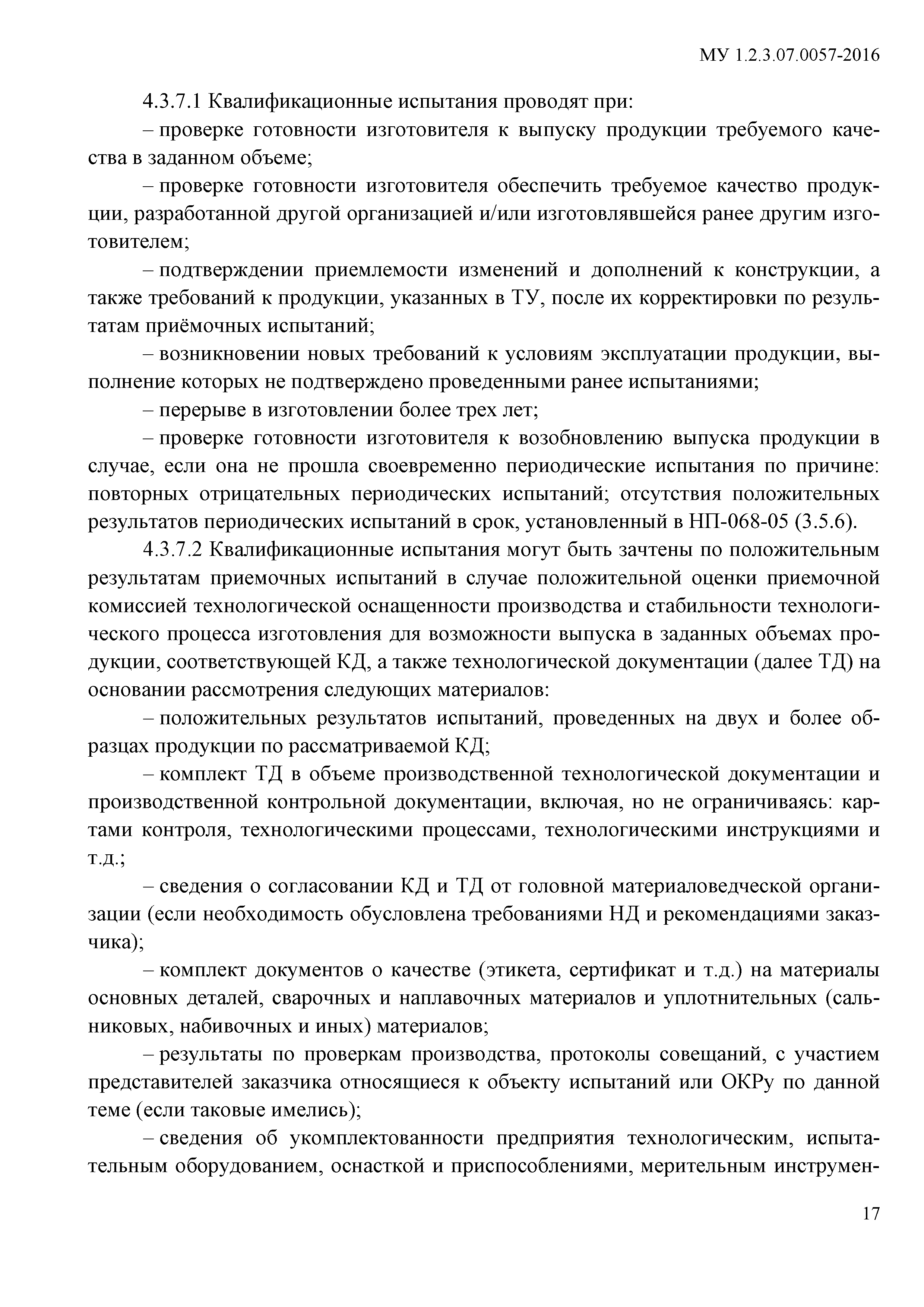 МУ 1.2.3.07.0057-2016

4.3.7.1 Квалификационные испытания проводят при:

– проверке готовности изготовителя к выпуску продукции требуемого качества в заданном объеме;

– проверке готовности изготовителя обеспечить требуемое качество продукции, разработанной другой организацией и/или изготовлявшейся ранее другим изготовителем;

– подтверждении приемлемости изменений и дополнений к конструкции, а также требований к продукции, указанных в ТУ, после их корректировки по результатам приёмочных испытаний;

– возникновении новых требований к условиям эксплуатации продукции, выполнение которых не подтверждено проведенными ранее испытаниями;

– перерыве в изготовлении более трех лет;

– проверке готовности изготовителя к возобновлению выпуска продукции в случае, если она не прошла своевременно периодические испытания по причине: повторных отрицательных периодических испытаний; отсутствия положительных результатов периодических испытаний в срок, установленный в НП-068-05 (3.5.6).

4.3.7.2 Квалификационные испытания могут быть зачтены по положительным результатам приемочных испытаний в случае положительной оценки приемочной комиссией технологической оснащенности производства и стабильности технологического процесса изготовления для возможности выпуска в заданных объемах продукции, соответствующей КД, а также технологической документации (далее ТД) на основании рассмотрения следующих материалов:

– положительных результатов испытаний, проведенных на двух и более образцах продукции по рассматриваемой КД;

– комплект ТД в объеме производственной технологической документации и производственной контрольной документации, включая, но не ограничиваясь: картами контроля, технологическими процессами, технологическими инструкциями и т.д.;

– сведения о согласовании КД и ТД от головной материаловедческой организации (если необходимость обусловлена требованиями НД и рекомендациями заказчика);

– комплект документов о качестве (этикета, сертификат и т.д.) на материалы основных деталей, сварочных и наплавочных материалов и уплотнительных (сальниковых, набивочных и иных) материалов;

– результаты по проверкам производства, протоколы совещаний, с участием представителей заказчика относящиеся к объекту испытаний или ОКРу по данной теме (если таковые имелись);

– сведения об укомплектованности предприятия технологическим, испытательным оборудованием, оснасткой и приспособлениями, мерительным инструмен-

17